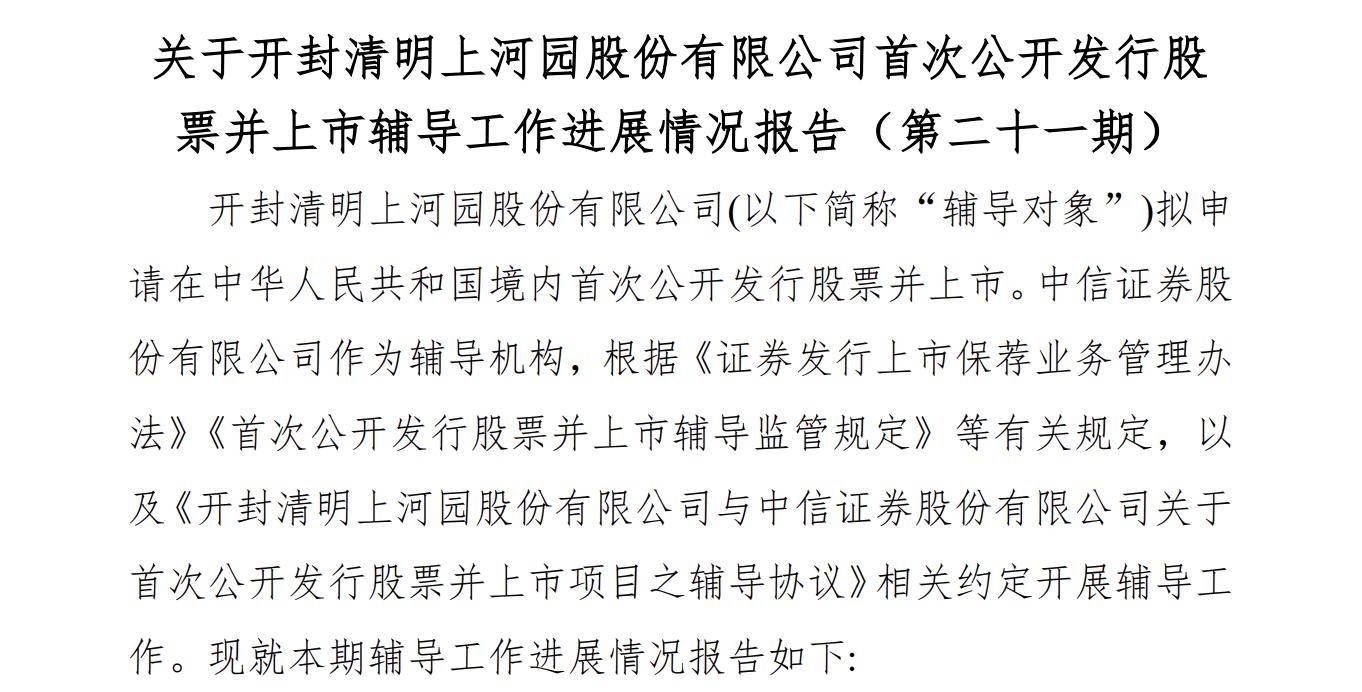 关于开封清明上河园股份有限公司首次公开发行股票并上市辅导工作进展情况报告（第二十一期）

开封清明上河园股份有限公司(以下简称“辅导对象”)拟申请在中华人民共和国境内首次公开发行股票并上市。中信证券股份有限公司作为辅导机构，根据《证券发行上市保荐业务管理办法》《首次公开发行股票并上市辅导监管规定》等有关规定，以及《开封清明上河园股份有限公司与中信证券股份有限公司关于首次公开发行股票并上市项目之辅导协议》相关约定开展辅导工作。现就本期辅导工作进展情况报告如下: